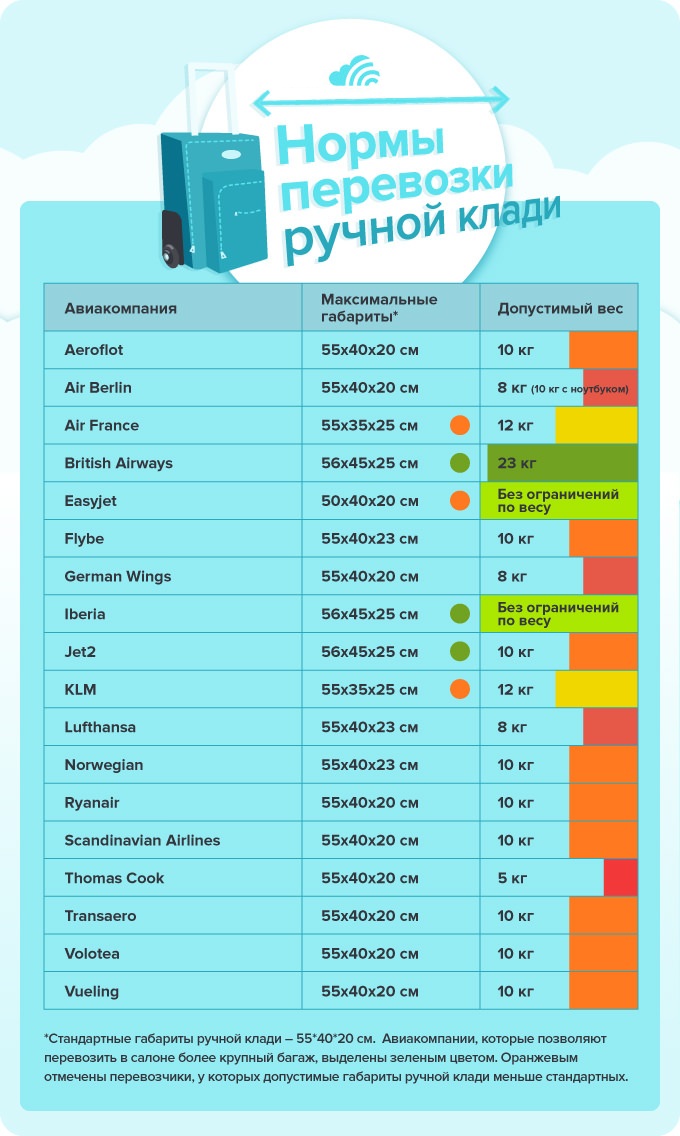 Нормы перевозки ручной клади

| Авиакомпания | Максимальные габариты* | Допустимый вес |
|---|---|---|
| Aeroflot | 55x40x20 см | 10 кг |
| Air Berlin | 55x40x20 см | 8 кг (10 кг с ноутбуком) |
| Air France | 55x35x25 см | 12 кг |
| British Airways | 56x45x25 см | 23 кг |
| Easyjet | 50x40x20 см | Без ограничений по весу |
| Flybe | 55x40x23 см | 10 кг |
| German Wings | 55x40x20 см | 8 кг |
| Iberia | 56x45x25 см | Без ограничений по весу |
| Jet2 | 56x45x25 см | 10 кг |
| KLM | 55x35x25 см | 12 кг |
| Lufthansa | 55x40x23 см | 8 кг |
| Norwegian | 55x40x23 см | 10 кг |
| Ryanair | 55x40x20 см | 10 кг |
| Scandinavian Airlines | 55x40x20 см | 10 кг |
| Thomas Cook | 55x40x20 см | 5 кг |
| Transaero | 55x40x20 см | 10 кг |
| Volotea | 55x40x20 см | 10 кг |
| Vueling | 55x40x20 см | 10 кг |

*Стандартные габариты ручной клади – 55*40*20 см. Авиакомпании, которые позволяют перевозить в салоне более крупный багаж, выделены зеленым цветом. Оранжевым отмечены перевозчики, у которых допустимые габариты ручной клади меньше стандартных.